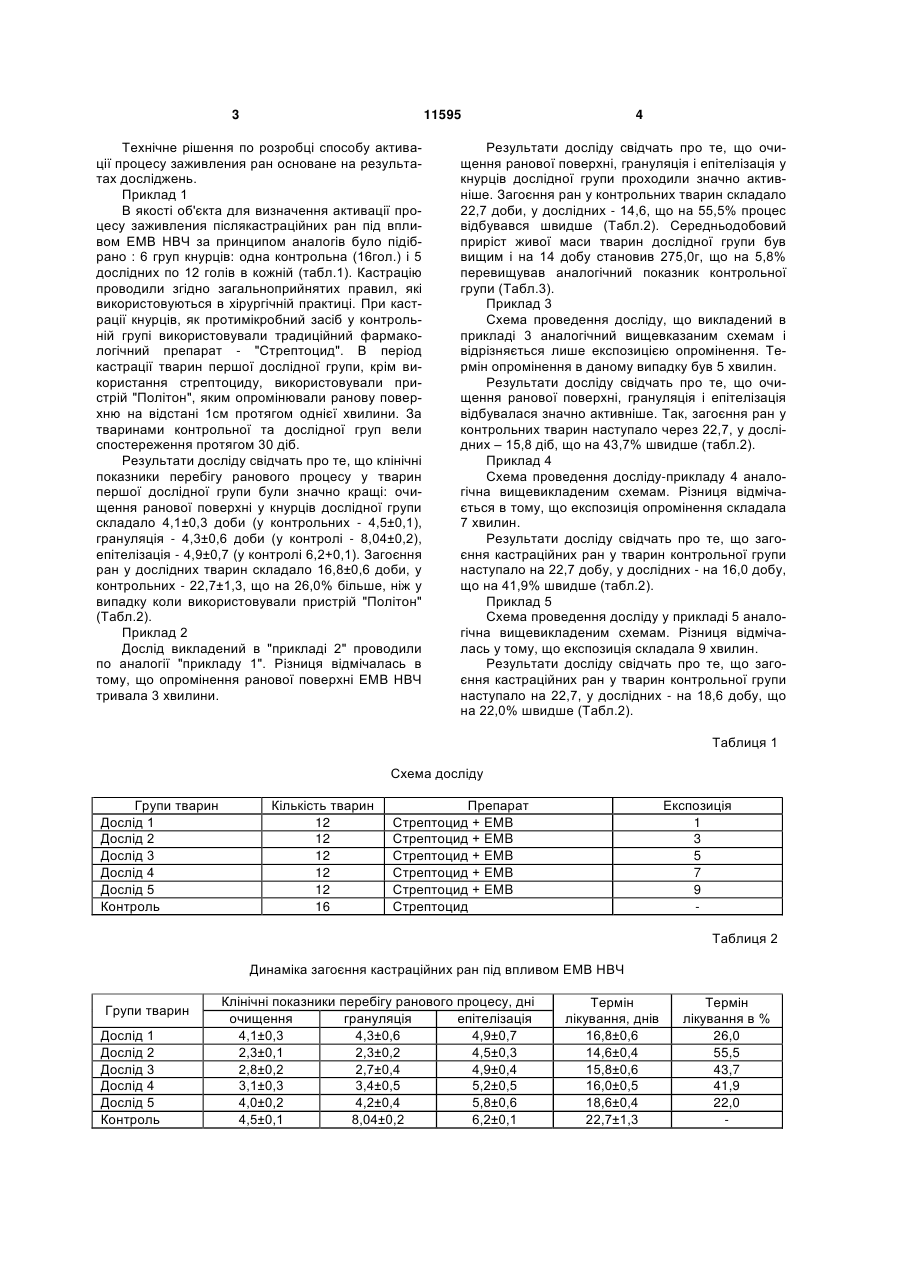 3 11595 4

Технічне рішення по розробці способу активації процесу заживлення ран основане на результатах досліджень.

Приклад 1

В якості об'єкта для визначення активації процесу заживлення післякастраційних ран під впливом ЕМВ НВЧ за принципом аналогів було підібрано : 6 груп кнурців: одна контрольна (16гол.) і 5 дослідних по 12 голів в кожній (табл.1). Кастрацію проводили згідно загальноприйнятих правил, які використовуються в хірургічній практиці. При кастрації кнурців, як протимікробний засіб у контрольній групі використовували традиційний фармакологічний препарат - "Стрептоцид". В період кастрації тварин першої дослідної групи, крім використання стрептоциду, використовували пристрій "Політон", яким опромінювали ранову поверхню на відстані 1см протягом однієї хвилини. За тваринами контрольної та дослідної груп вели спостереження протягом 30 діб.

Результати досліду свідчать про те, що клінічні показники перебігу ранового процесу у тварин першої дослідної групи були значно кращі: очищення ранової поверхні у кнурців дослідної групи складало 4,1±0,3 доби (у контрольних - 4,5±0,1), грануляція - 4,3±0,6 доби (у контролі - 8,04±0,2), епітелізація - 4,9±0,7 (у контролі 6,2+0,1). Загоєння ран у дослідних тварин складало 16,8±0,6 доби, у контрольних - 22,7±1,3, що на 26,0% більше, ніж у випадку коли використовували пристрій "Політон" (Табл.2).

Приклад 2

Дослід викладений в "прикладі 2" проводили по аналогії "прикладу 1". Різниця відмічалась в тому, що опромінення ранової поверхні ЕМВ НВЧ тривала 3 хвилини.

Результати досліду свідчать про те, що очищення ранової поверхні, грануляція і епітелізація у кнурців дослідної групи проходили значно активніше. Загоєння ран у контрольних тварин складало 22,7 доби, у дослідних - 14,6, що на 55,5% процес відбувався швидше (Табл.2). Середньодобовий приріст живої маси тварин дослідної групи був вищим і на 14 добу становив 275,0г, що на 5,8% перевищував аналогічний показник контрольної групи (Табл.3).

Приклад 3

Схема проведення досліду, що викладений в прикладі 3 аналогічний вищевказаним схемам і відрізняється лише експозицією опромінення. Термін опромінення в даному випадку був 5 хвилин.

Результати досліду свідчать про те, що очищення ранової поверхні, грануляція і епітелізація відбувалася значно активніше. Так, загоєння ран у контрольних тварин наступало через 22,7, у дослідних – 15,8 діб, що на 43,7% швидше (табл.2).

Приклад 4

Схема проведення досліду-прикладу 4 аналогічна вищевикладеним схемам. Різниця відмічається в тому, що експозиція опромінення складала 7 хвилин.

Результати досліду свідчать про те, що загоєння кастраційних ран у тварин контрольної групи наступало на 22,7 добу, у дослідних - на 16,0 добу, що на 41,9% швидше (табл.2).

Приклад 5

Схема проведення досліду у прикладі 5 аналогічна вищевикладеним схемам. Різниця відмічалась у тому, що експозиція складала 9 хвилин.

Результати досліду свідчать про те, що загоєння кастраційних ран у тварин контрольної групи наступало на 22,7, у дослідних - на 18,6 добу, що на 22,0% швидше (Табл.2).

Таблиця 1

Схема досліду

| Групи тварин | Кількість тварин | Препарат | Експозиція |
|---|---|---|---|
| Дослід 1 | 12 | Стрептоцид + ЕМВ | 1 |
| Дослід 2 | 12 | Стрептоцид + ЕМВ | 3 |
| Дослід 3 | 12 | Стрептоцид + ЕМВ | 5 |
| Дослід 4 | 12 | Стрептоцид + ЕМВ | 7 |
| Дослід 5 | 12 | Стрептоцид + ЕМВ | 9 |
| Контроль | 16 | Стрептоцид | - |

Таблиця 2

Динаміка загоєння кастраційних ран під впливом ЕМВ НВЧ

| Групи тварин | Клінічні показники перебігу ранового процесу, дні: очищення | грануляція | епітелізація | Термін лікування, днів | Термін лікування в % |
|---|---|---|---|---|---|
| Дослід 1 | 4,1±0,3 | 4,3±0,6 | 4,9±0,7 | 16,8±0,6 | 26,0 |
| Дослід 2 | 2,3±0,1 | 2,3±0,2 | 4,5±0,3 | 14,6±0,4 | 55,5 |
| Дослід 3 | 2,8±0,2 | 2,7±0,4 | 4,9±0,4 | 15,8±0,6 | 43,7 |
| Дослід 4 | 3,1±0,3 | 3,4±0,5 | 5,2±0,5 | 16,0±0,5 | 41,9 |
| Дослід 5 | 4,0±0,2 | 4,2±0,4 | 5,8±0,6 | 18,6±0,4 | 22,0 |
| Контроль | 4,5±0,1 | 8,04±0,2 | 6,2±0,1 | 22,7±1,3 | - |